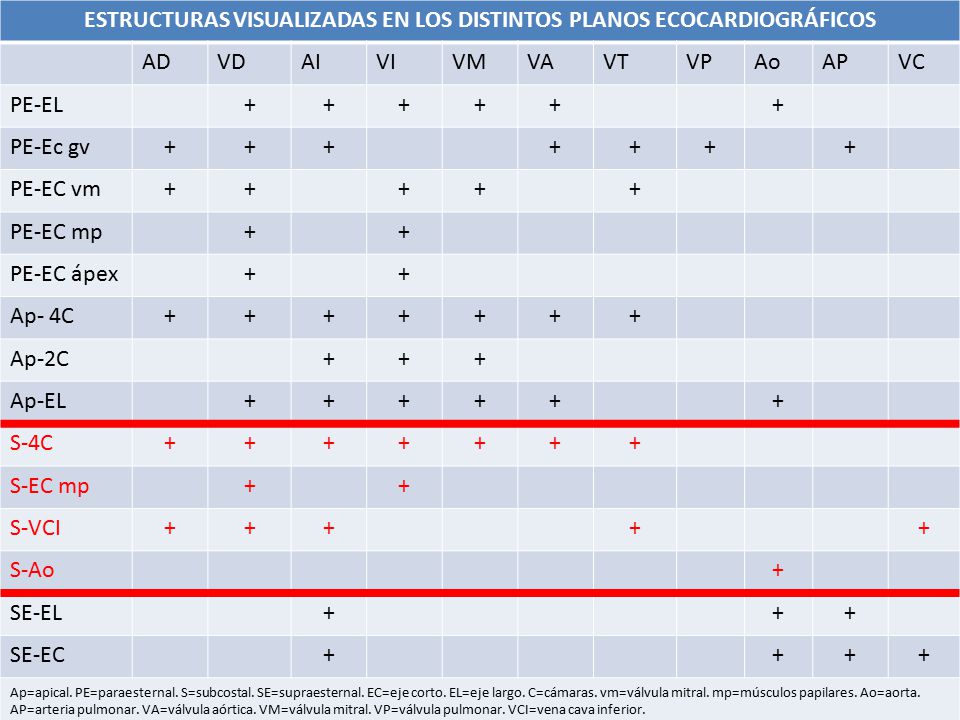 ESTRUCTURAS VISUALIZADAS EN LOS DISTINTOS PLANOS ECOCARDIOGRÁFICOS

| | AD | VD | AI | VI | VM | VA | VT | VP | Ao | AP | VC |
|---|---|---|---|---|---|---|---|---|---|---|---|
| PE-EL | | + | + | + | + | + | | | + | | |
| PE-Ec gv | + | + | + | | | + | + | + | | + | |
| PE-EC vm | + | + | | + | + | | + | | | | |
| PE-EC mp | | + | | + | | | | | | | |
| PE-EC ápex | | + | | + | | | | | | | |
| Ap- 4C | + | + | + | + | + | + | + | | | | |
| Ap-2C | | | + | + | + | | | | | | |
| Ap-EL | | + | + | + | + | + | | | + | | |
| S-4C | + | + | + | + | + | + | + | | | | |
| S-EC mp | | + | | + | | | | | | | |
| S-VCI | + | + | + | | | | + | | | | + |
| S-Ao | | | | | | | | | + | | |
| SE-EL | | | + | | | | | | + | + | |
| SE-EC | | | + | | | | | | + | + | + |

Ap=apical. PE=paraesternal. S=subcostal. SE=supraesternal. EC=eje corto. EL=eje largo. C=cámaras. vm=válvula mitral. mp=músculos papilares. Ao=aorta. AP=arteria pulmonar. VA=válvula aórtica. VM=válvula mitral. VP=válvula pulmonar. VCI=vena cava inferior.